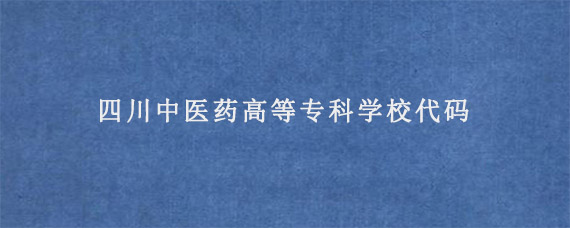 四川中医药高等专科学校代码